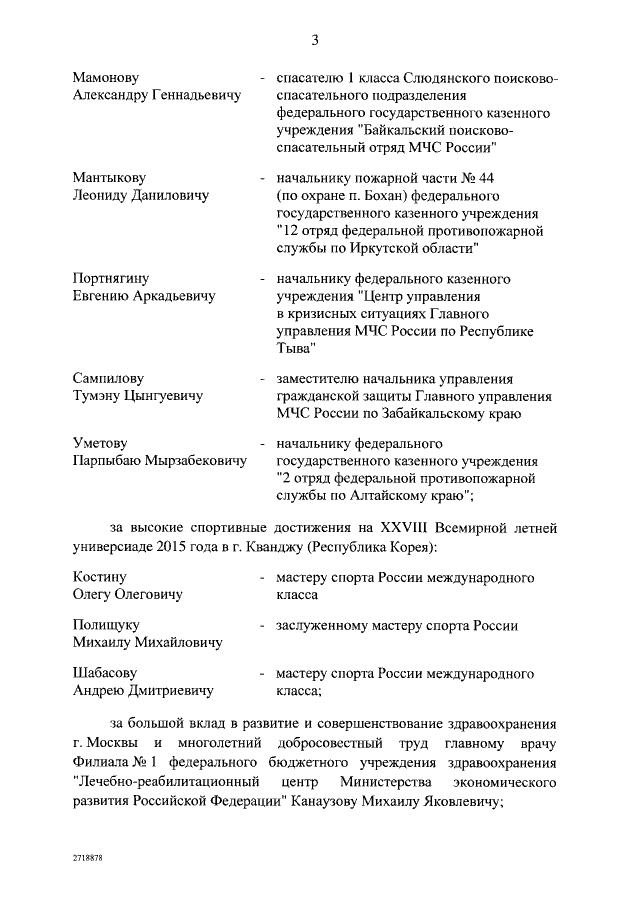 3

Мамонову Александру Геннадьевичу - спасателю 1 класса Слюдянского поисково-спасательного подразделения федерального государственного казенного учреждения "Байкальский поисково-спасательный отряд МЧС России"

Мантыкову Леониду Даниловичу - начальнику пожарной части № 44 (по охране п. Бохан) федерального государственного казенного учреждения "12 отряд федеральной противопожарной службы по Иркутской области"

Портнягину Евгению Аркадьевичу - начальнику федерального казенного учреждения "Центр управления в кризисных ситуациях Главного управления МЧС России по Республике Тыва"

Сампилову Тумэну Цынгуевичу - заместителю начальника управления гражданской защиты Главного управления МЧС России по Забайкальскому краю

Уметову Парпыбаю Мырзабековичу - начальнику федерального государственного казенного учреждения "2 отряд федеральной противопожарной службы по Алтайскому краю";

за высокие спортивные достижения на XXVIII Всемирной летней универсиаде 2015 года в г. Кванджу (Республика Корея):

Костину Олегу Олеговичу - мастеру спорта России международного класса

Полищуку Михаилу Михайловичу - заслуженному мастеру спорта России

Шабасову Андрею Дмитриевичу - мастеру спорта России международного класса;

за большой вклад в развитие и совершенствование здравоохранения г. Москвы и многолетний добросовестный труд главному врачу Филиала № 1 федерального бюджетного учреждения здравоохранения "Лечебно-реабилитационный центр Министерства экономического развития Российской Федерации" Канаузову Михаилу Яковлевичу;

2718878